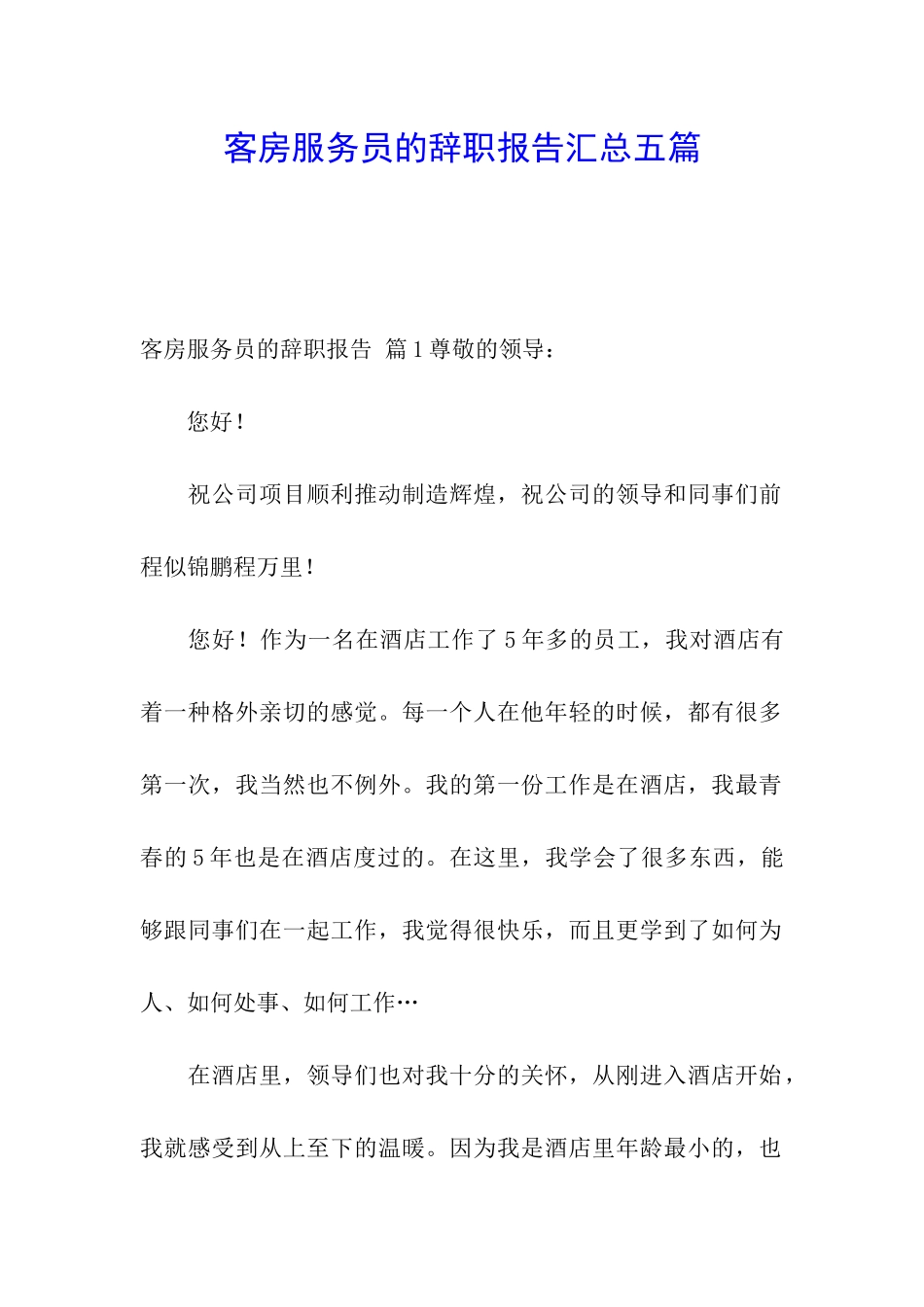 客房服务员的辞职报告汇总五篇

客房服务员的辞职报告 篇1尊敬的领导：

您好！

祝公司项目顺利推动制造辉煌，祝公司的领导和同事们前程似锦鹏程万里！

您好！作为一名在酒店工作了5年多的员工，我对酒店有着一种格外亲切的感觉。每一个人在他年轻的时候，都有很多第一次，我当然也不例外。我的第一份工作是在酒店，我最青春的5年也是在酒店度过的。在这里，我学会了很多东西，能够跟同事们在一起工作，我觉得很快乐，而且更学到了如何为人、如何处事、如何工作…

在酒店里，领导们也对我十分的关怀，从刚进入酒店开始，我就感受到从上至下的温暖。因为我是酒店里年龄最小的，也